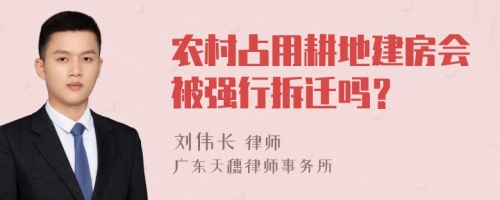 农村占用耕地建房会被强行拆迁吗?

刘伟长 律师
广东天穗律师事务所